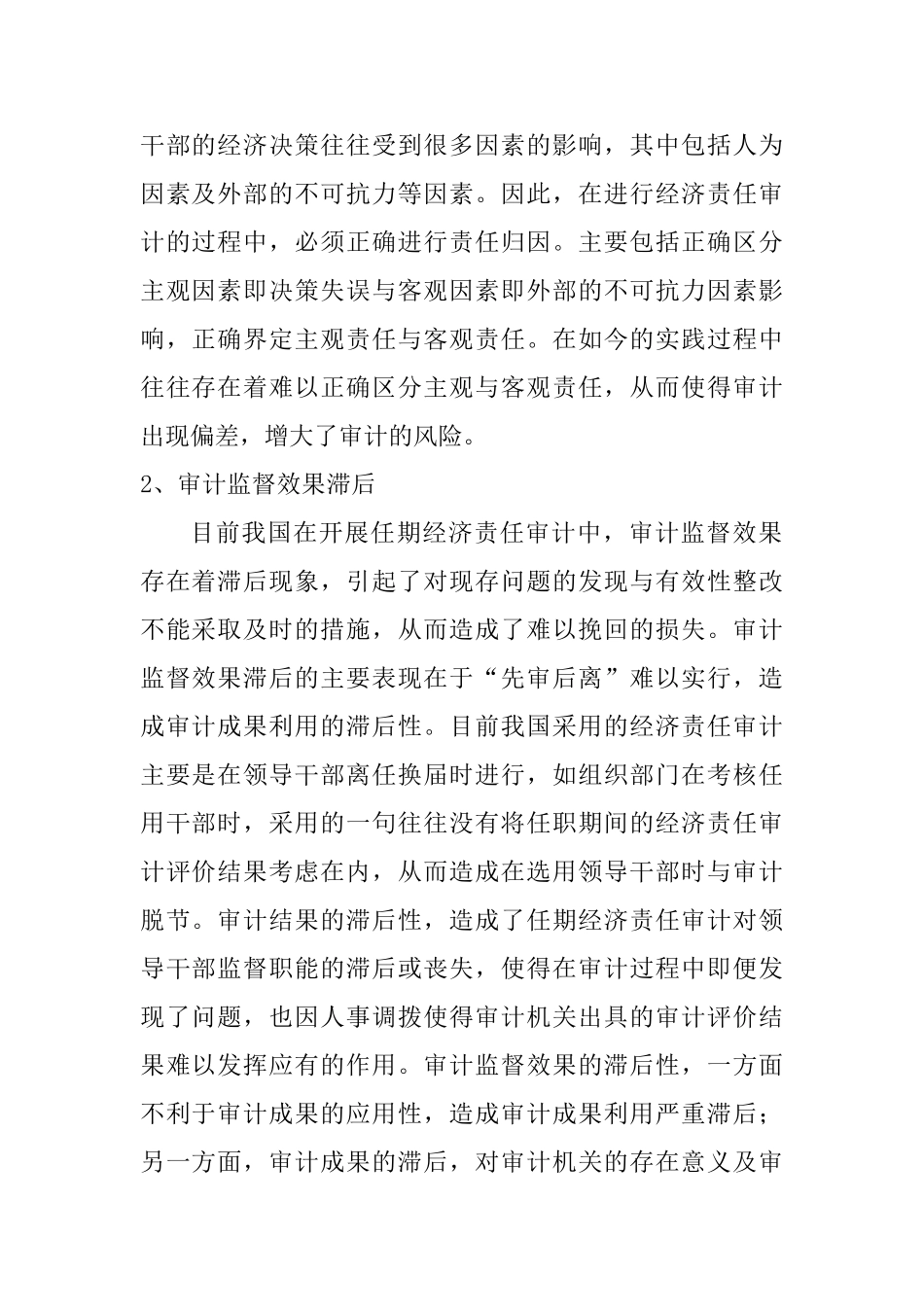 干部的经济决策往往受到很多因素的影响，其中包括人为因素及外部的不可抗力等因素。因此，在进行经济责任审计的过程中，必须正确进行责任归因。主要包括正确区分主观因素即决策失误与客观因素即外部的不可抗力因素影响，正确界定主观责任与客观责任。在如今的实践过程中往往存在着难以正确区分主观与客观责任，从而使得审计出现偏差，增大了审计的风险。

2、审计监督效果滞后

目前我国在开展任期经济责任审计中，审计监督效果存在着滞后现象，引起了对现存问题的发现与有效性整改不能采取及时的措施，从而造成了难以挽回的损失。审计监督效果滞后的主要表现在于“先审后离”难以实行，造成审计成果利用的滞后性。目前我国采用的经济责任审计主要是在领导干部离任换届时进行，如组织部门在考核任用干部时，采用的一句往往没有将任职期间的经济责任审计评价结果考虑在内，从而造成在选用领导干部时与审计脱节。审计结果的滞后性，造成了任期经济责任审计对领导干部监督职能的滞后或丧失，使得在审计过程中即便发现了问题，也因人事调拨使得审计机关出具的审计评价结果难以发挥应有的作用。审计监督效果的滞后性，一方面不利于审计成果的应用性，造成审计成果利用严重滞后；另一方面，审计成果的滞后，对审计机关的存在意义及审